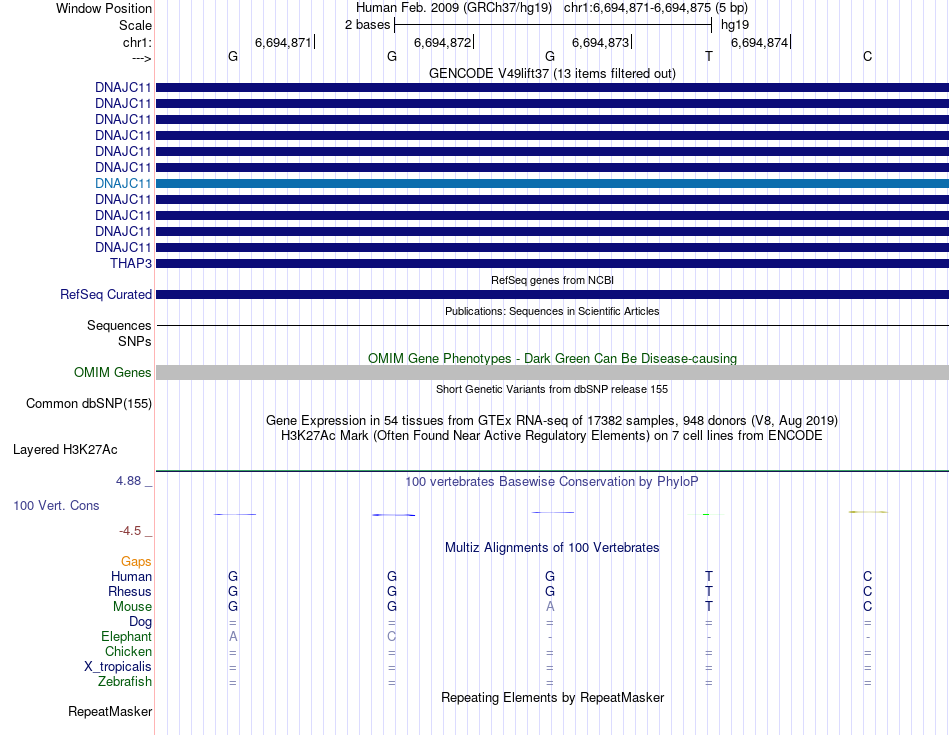 Window Position Human Feb. 2009 (GRCh37/hg19) chr1:6,694,871-6,694,875 (5 bp)
Scale 2 bases hg19
chr1: 6,694,871 6,694,872 6,694,873 6,694,874
---> G G G T C
GENCODE V49lift37 (13 items filtered out)
DNAJC11
DNAJC11
DNAJC11
DNAJC11
DNAJC11
DNAJC11
DNAJC11
DNAJC11
DNAJC11
DNAJC11
DNAJC11
THAP3
RefSeq genes from NCBI
RefSeq Curated
Publications: Sequences in Scientific Articles
Sequences
SNPs
OMIM Gene Phenotypes - Dark Green Can Be Disease-causing
OMIM Genes
Short Genetic Variants from dbSNP release 155
Common dbSNP(155)
Gene Expression in 54 tissues from GTEx RNA-seq of 17382 samples, 948 donors (V8, Aug 2019)
H3K27Ac Mark (Often Found Near Active Regulatory Elements) on 7 cell lines from ENCODE
Layered H3K27Ac
4.88 _ 100 vertebrates Basewise Conservation by PhyloP
100 Vert. Cons
-4.5 _
Multiz Alignments of 100 Vertebrates
Gaps
Human G G G T C
Rhesus G G G T C
Mouse G G A T C
Dog = = = = =
Elephant A C - - -
Chicken = = = = =
X_tropicalis = = = = =
Zebrafish = = = = =
Repeating Elements by RepeatMasker
RepeatMasker